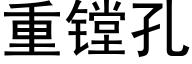 重镗孔